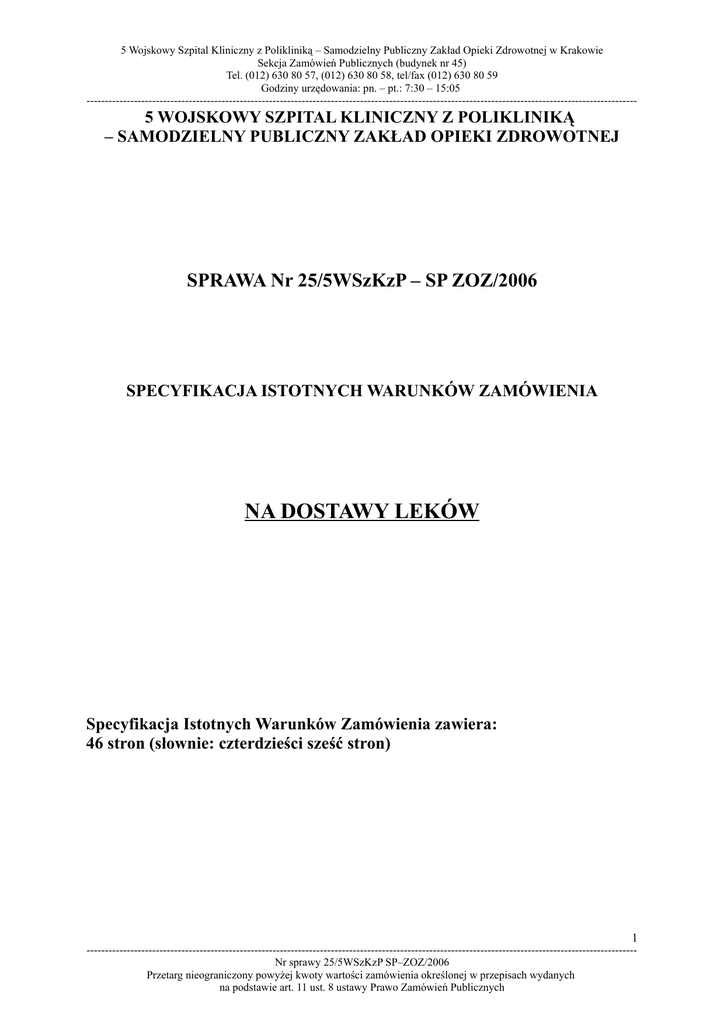 5 Wojskowy Szpital Kliniczny z Polikliniką – Samodzielny Publiczny Zakład Opieki Zdrowotnej w Krakowie
Sekcja Zamówień Publicznych (budynek nr 45)
Tel. (012) 630 80 57, (012) 630 80 58, tel/fax (012) 630 80 59
Godziny urzędowania: pn. – pt.: 7:30 – 15:05

5 WOJSKOWY SZPITAL KLINICZNY Z POLIKLINIKĄ
– SAMODZIELNY PUBLICZNY ZAKŁAD OPIEKI ZDROWOTNEJ

SPRAWA Nr 25/5WSzKzP – SP ZOZ/2006

SPECYFIKACJA ISTOTNYCH WARUNKÓW ZAMÓWIENIA

NA DOSTAWY LEKÓW

Specyfikacja Istotnych Warunków Zamówienia zawiera:
46 stron (słownie: czterdzieści sześć stron)

1

Nr sprawy 25/5WSzKzP SP–ZOZ/2006
Przetarg nieograniczony powyżej kwoty wartości zamówienia określonej w przepisach wydanych na podstawie art. 11 ust. 8 ustawy Prawo Zamówień Publicznych